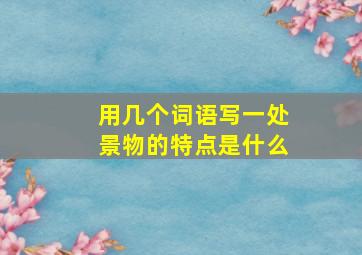 用几个词语写一处景物的特点是什么